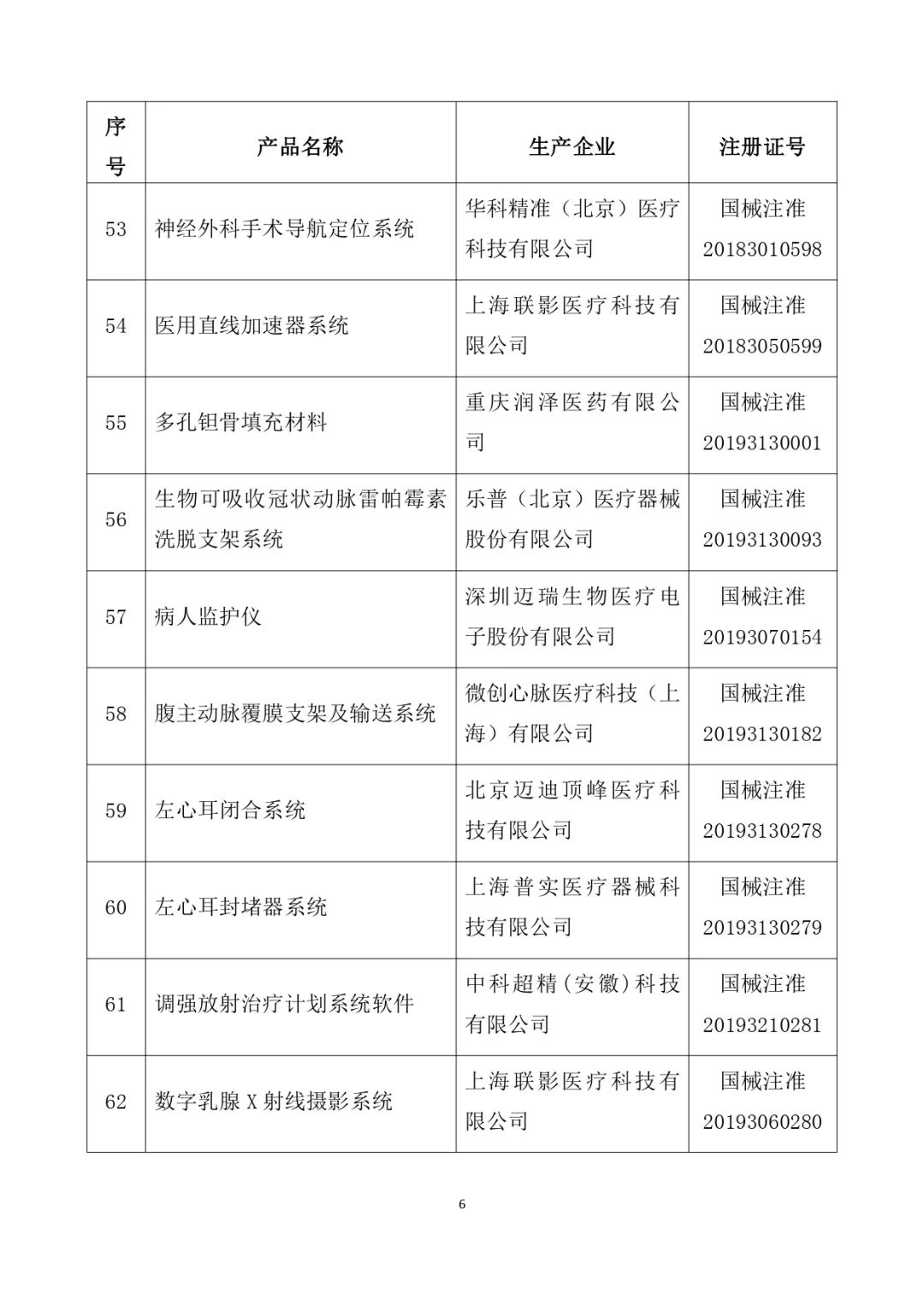 | 序号 | 产品名称 | 生产企业 | 注册证号 |
|---|---|---|---|
| 53 | 神经外科手术导航定位系统 | 华科精准（北京）医疗科技有限公司 | 国械注准20183010598 |
| 54 | 医用直线加速器系统 | 上海联影医疗科技有限公司 | 国械注准20183050599 |
| 55 | 多孔钽骨填充材料 | 重庆润泽医药有限公司 | 国械注准20193130001 |
| 56 | 生物可吸收冠状动脉雷帕霉素洗脱支架系统 | 乐普（北京）医疗器械股份有限公司 | 国械注准20193130093 |
| 57 | 病人监护仪 | 深圳迈瑞生物医疗电子股份有限公司 | 国械注准20193070154 |
| 58 | 腹主动脉覆膜支架及输送系统 | 微创心脉医疗科技（上海）有限公司 | 国械注准20193130182 |
| 59 | 左心耳闭合系统 | 北京迈迪顶峰医疗科技有限公司 | 国械注准20193130278 |
| 60 | 左心耳封堵器系统 | 上海普实医疗器械科技有限公司 | 国械注准20193130279 |
| 61 | 调强放射治疗计划系统软件 | 中科超精(安徽)科技有限公司 | 国械注准20193210281 |
| 62 | 数字乳腺X射线摄影系统 | 上海联影医疗科技有限公司 | 国械注准20193060280 |

6